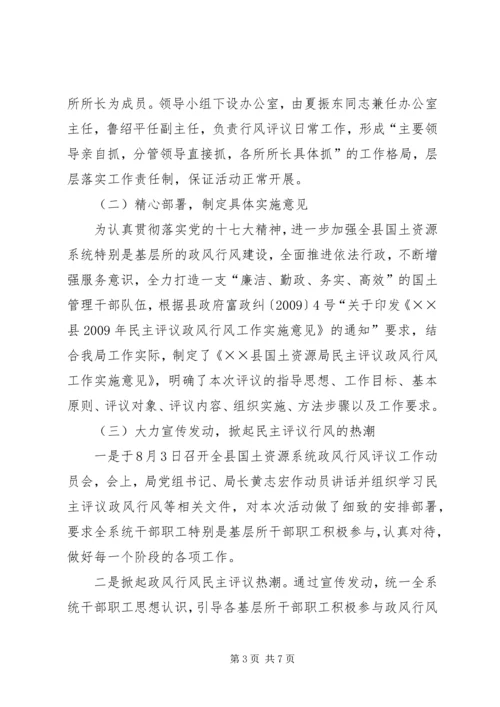 所所长为成员。领导小组下设办公室，由夏振东同志兼任办公室主任，鲁绍平任副主任，负责行风评议日常工作，形成“主要领导亲自抓，分管领导直接抓，各所所长具体抓”的工作格局，层层落实工作责任制，保证活动正常开展。

（二）精心部署，制定具体实施意见

为认真贯彻落实党的十七大精神，进一步加强全县国土资源系统特别是基层所的政风行风建设，全面推进依法行政，不断增强服务意识，全力打造一支“廉洁、勤政、务实、高效”的国土管理干部队伍，根据县政府富政纠〔2009〕4号“关于印发《××县2009年民主评议政风行风工作实施意见》的通知”要求，结合我局工作实际，制定了《××县国土资源局民主评议政风行风工作实施意见》，明确了本次评议的指导思想、工作目标、基本原则、评议对象、评议内容、组织实施、方法步骤以及工作要求。

（三）大力宣传发动，掀起民主评议行风的热潮

一是于8月3日召开全县国土资源系统政风行风评议工作动员会，会上，局党组书记、局长黄志宏作动员讲话并组织学习民主评议政风行风等相关文件，对本次活动做了细致的安排部署，要求全系统干部职工特别是基层所干部职工积极参与，认真对待，做好每一个阶段的各项工作。

二是掀起政风行风民主评议热潮。通过宣传发动，统一全系统干部职工思想认识，引导各基层所干部职工积极参与政风行风

第3页 共7页